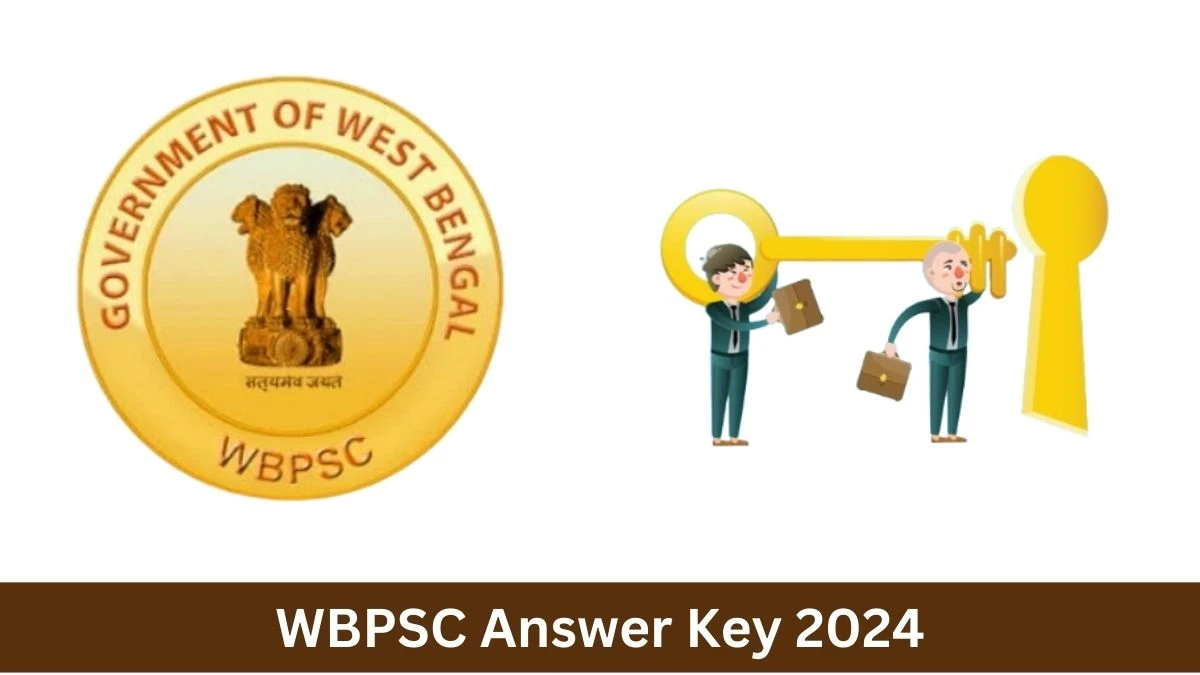 GOVERNMENT OF WEST BENGAL

सत्यमेव जयते

WBPSC

WBPSC Answer Key 2024